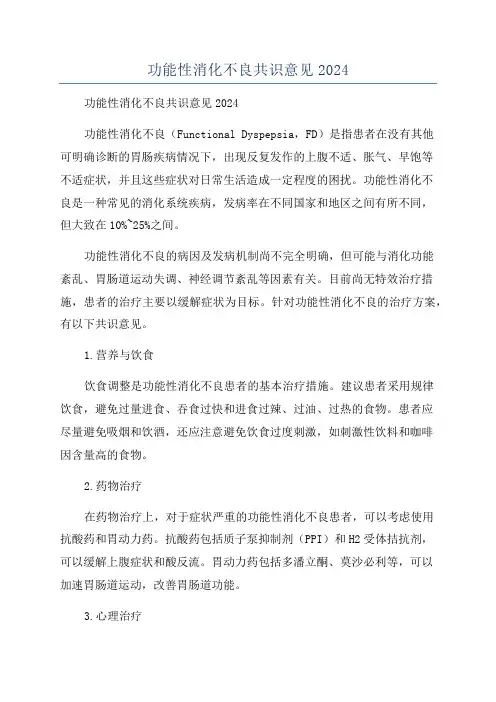 功能性消化不良共识意见 2024

功能性消化不良共识意见 2024

功能性消化不良（Functional Dyspepsia，FD）是指患者在没有其他可明确诊断的胃肠疾病情况下，出现反复发作的上腹不适、胀气、早饱等不适症状，并且这些症状对日常生活造成一定程度的困扰。功能性消化不良是一种常见的消化系统疾病，发病率在不同国家和地区之间有所不同，但大致在 10%~25%之间。

功能性消化不良的病因及发病机制尚不完全明确，但可能与消化功能紊乱、胃肠道运动失调、神经调节紊乱等因素有关。目前尚无特效治疗措施，患者的治疗主要以缓解症状为目标。针对功能性消化不良的治疗方案，有以下共识意见。

1.营养与饮食

饮食调整是功能性消化不良患者的基本治疗措施。建议患者采用规律饮食，避免过量进食、吞食过快和进食过辣、过油、过热的食物。患者应尽量避免吸烟和饮酒，还应注意避免饮食过度刺激，如刺激性饮料和咖啡因含量高的食物。

2.药物治疗

在药物治疗上，对于症状严重的功能性消化不良患者，可以考虑使用抗酸药和胃动力药。抗酸药包括质子泵抑制剂（PPI）和 H2 受体拮抗剂，可以缓解上腹症状和酸反流。胃动力药包括多潘立酮、莫沙必利等，可以加速胃肠道运动，改善胃肠道功能。

3.心理治疗